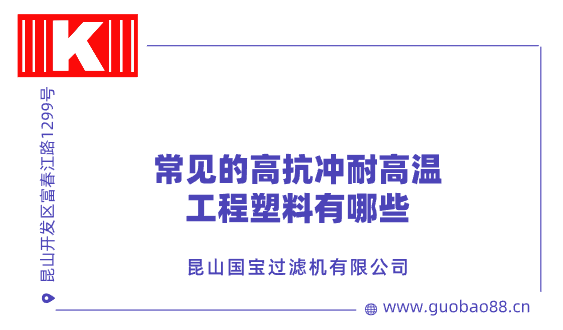 K

昆山开发区富春江路1299号

常见的高抗冲耐高温工程塑料有哪些

昆山国宝过滤机有限公司

www.guobao88.cn